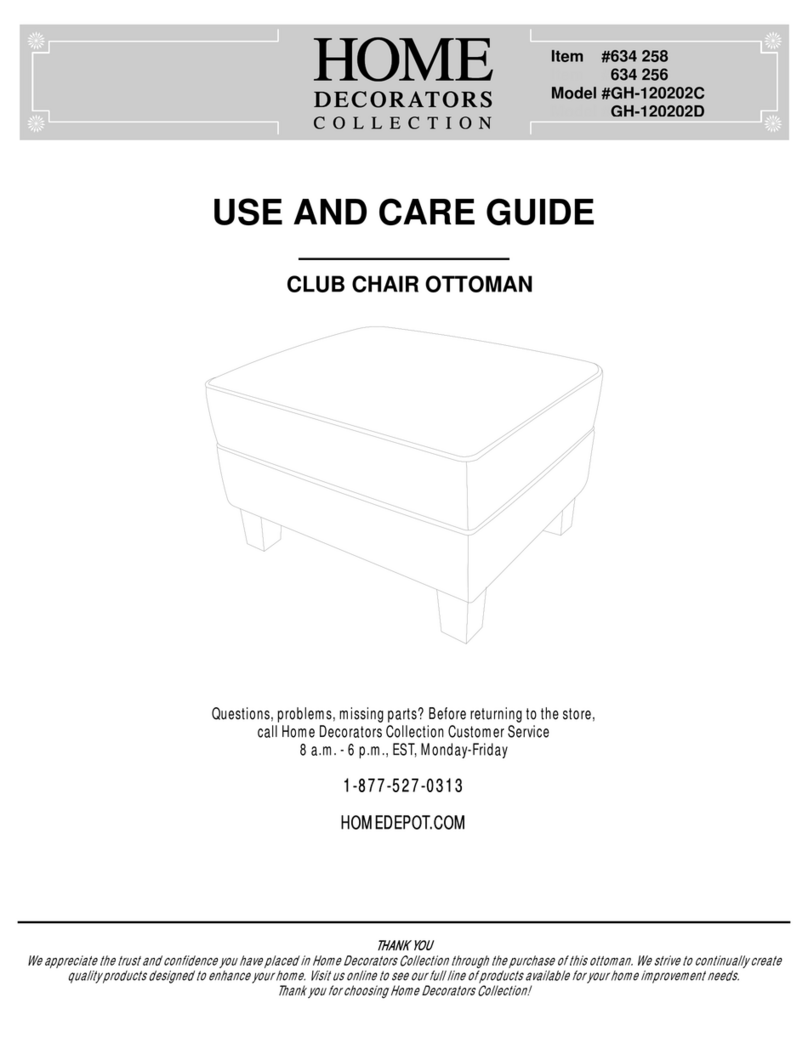 HOME DECORATORS COLLECTION

Item #634 258
634 256
Model #GH-120202C
GH-120202D

USE AND CARE GUIDE

CLUB CHAIR OTTOMAN

Questions, problems, missing parts? Before returning to the store, call Home Decorators Collection Customer Service 8 a.m. - 6 p.m., EST, Monday-Friday

1-877-527-0313

HOMEDEPOT.COM

THANK YOU
We appreciate the trust and confidence you have placed in Home Decorators Collection through the purchase of this ottoman. We strive to continually create quality products designed to enhance your home. Visit us online to see our full line of products available for your home improvement needs. Thank you for choosing Home Decorators Collection!